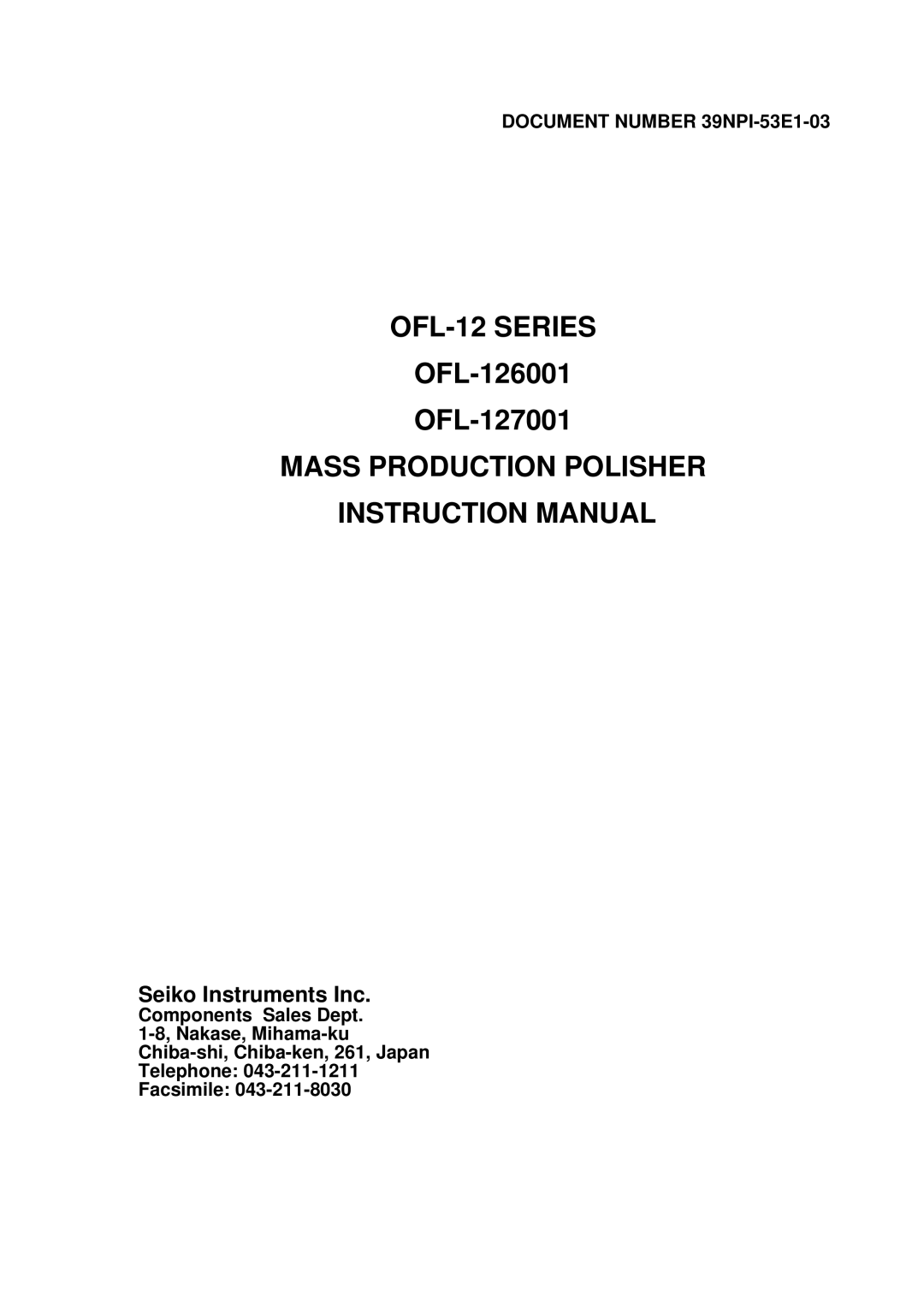 DOCUMENT NUMBER 39NPI-53E1-03

OFL-12 SERIES

OFL-126001

OFL-127001

MASS PRODUCTION POLISHER

INSTRUCTION MANUAL

Seiko Instruments Inc.
Components Sales Dept.
1-8, Nakase, Mihama-ku
Chiba-shi, Chiba-ken, 261, Japan
Telephone: 043-211-1211
Facsimile: 043-211-8030